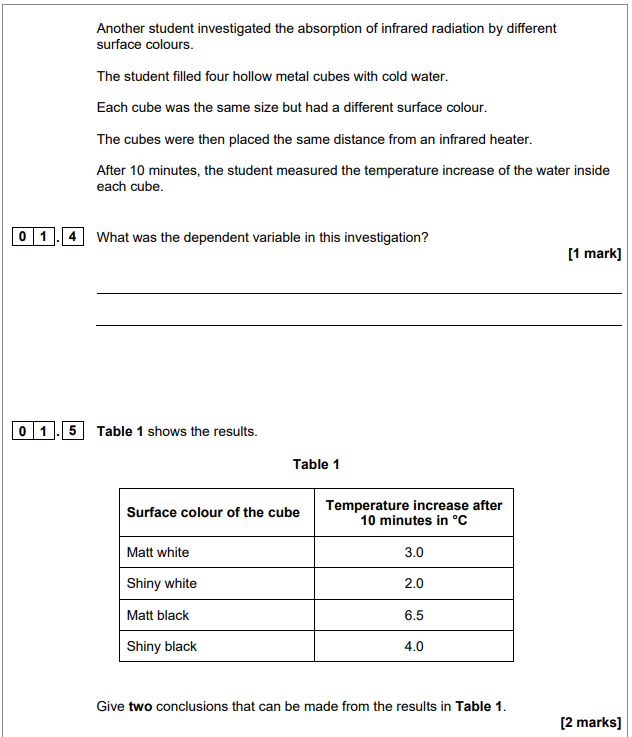 Another student investigated the absorption of infrared radiation by different surface colours.

The student filled four hollow metal cubes with cold water.

Each cube was the same size but had a different surface colour.

The cubes were then placed the same distance from an infrared heater.

After 10 minutes, the student measured the temperature increase of the water inside each cube.

0 1 . 4 What was the dependent variable in this investigation?

[1 mark]

____

____

0 1 . 5 Table 1 shows the results.

Table 1

| Surface colour of the cube | Temperature increase after 10 minutes in °C |
|---|---|
| Matt white | 3.0 |
| Shiny white | 2.0 |
| Matt black | 6.5 |
| Shiny black | 4.0 |

Give two conclusions that can be made from the results in Table 1.

[2 marks]